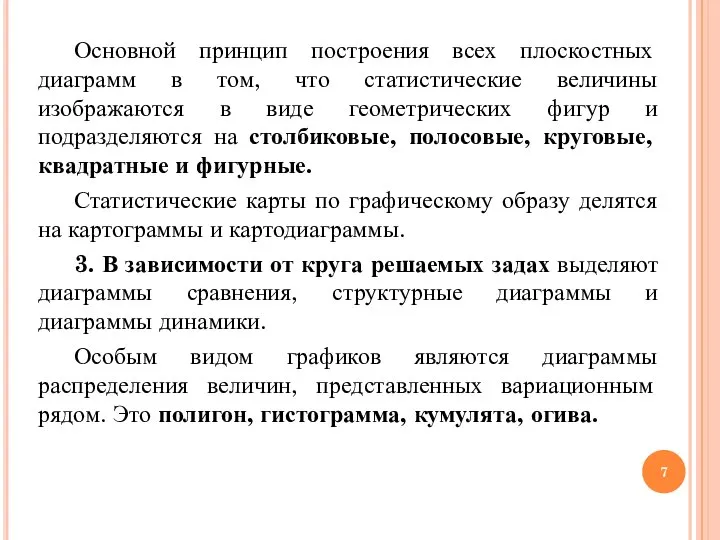 Основной принцип построения всех плоскостных диаграмм в том, что статистические величины изображаются в виде геометрических фигур и подразделяются на столбиковые, полосовые, круговые, квадратные и фигурные.

Статистические карты по графическому образу делятся на картограммы и картодиаграммы.

3. В зависимости от круга решаемых задах выделяют диаграммы сравнения, структурные диаграммы и диаграммы динамики.

Особым видом графиков являются диаграммы распределения величин, представленных вариационным рядом. Это полигон, гистограмма, кумулята, огива.

7